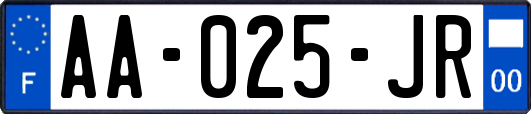 F
AA-025-JR
00